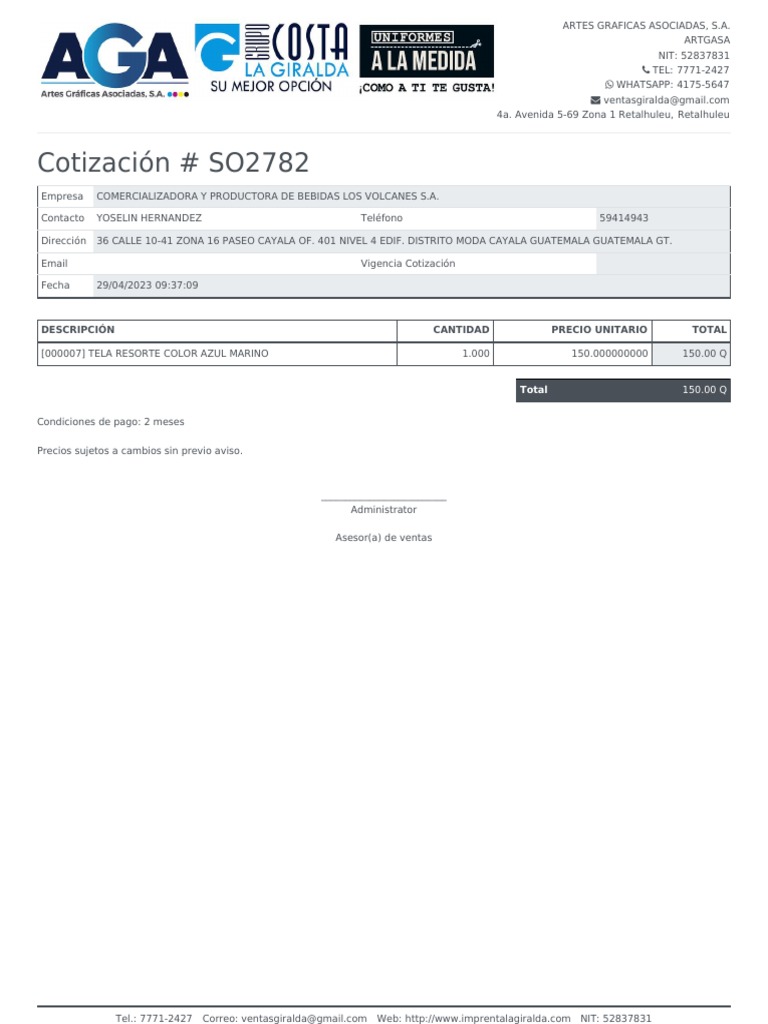 AGA
Artes Gráficas Asociadas, S.A.

G GRUPO COSTA
LA GIRALDA
SU MEJOR OPCIÓN

UNIFORMES
A LA MEDIDA
¡COMO A TI TE GUSTA!

ARTES GRAFICAS ASOCIADAS, S.A.
ARTGASA
NIT: 52837831
TEL: 7771-2427
WHATSAPP: 4175-5647
ventasgiralda@gmail.com
4a. Avenida 5-69 Zona 1 Retalhuleu, Retalhuleu

Cotización # SO2782

| Empresa | COMERCIALIZADORA Y PRODUCTORA DE BEBIDAS LOS VOLCANES S.A. | | |
|---|---|---|---|
| Contacto | YOSELIN HERNANDEZ | Teléfono | 59414943 |
| Dirección | 36 CALLE 10-41 ZONA 16 PASEO CAYALA OF. 401 NIVEL 4 EDIF. DISTRITO MODA CAYALA GUATEMALA GUATEMALA GT. | | |
| Email | | Vigencia Cotización | |
| Fecha | 29/04/2023 09:37:09 | | |

| DESCRIPCIÓN | CANTIDAD | PRECIO UNITARIO | TOTAL |
|---|---|---|---|
| [000007] TELA RESORTE COLOR AZUL MARINO | 1.000 | 150.000000000 | 150.00 Q |

| Total | 150.00 Q |
|---|---|

Condiciones de pago: 2 meses

Precios sujetos a cambios sin previo aviso.

Administrator

Asesor(a) de ventas

Tel.: 7771-2427 Correo: ventasgiralda@gmail.com Web: http://www.imprentalagiralda.com NIT: 52837831